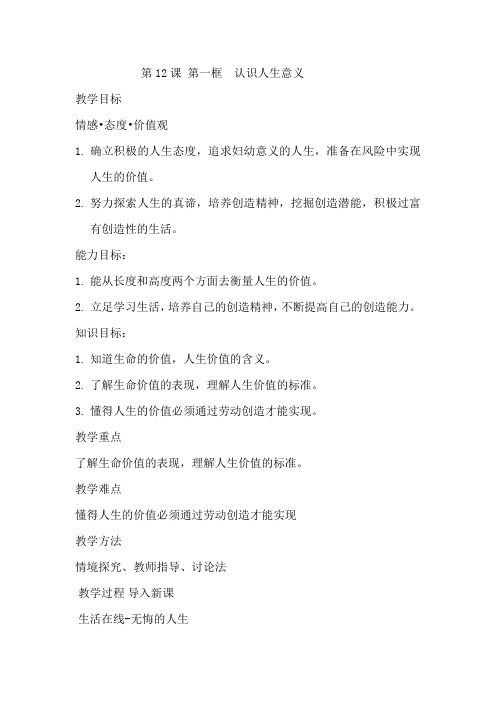 第 12 课 第一框　认识人生意义

教学目标

情感•态度•价值观

1. 确立积极的人生态度，追求妇幼意义的人生，准备在风险中实现人生的价值。

2. 努力探索人生的真谛，培养创造精神，挖掘创造潜能，积极过富有创造性的生活。

能力目标：

1. 能从长度和高度两个方面去衡量人生的价值。

2. 立足学习生活，培养自己的创造精神，不断提高自己的创造能力。

知识目标：

1. 知道生命的价值，人生价值的含义。

2. 了解生命价值的表现，理解人生价值的标准。

3. 懂得人生的价值必须通过劳动创造才能实现。

教学重点

了解生命价值的表现，理解人生价值的标准。

教学难点

懂得人生的价值必须通过劳动创造才能实现

教学方法

情境探究、教师指导、讨论法

教学过程 导入新课

生活在线-无悔的人生